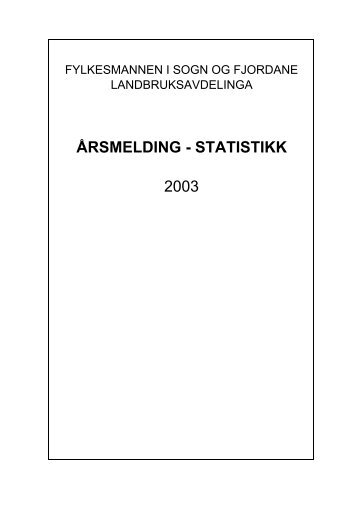 FYLKESMANNEN I SOGN OG FJORDANE
LANDBRUKSAVDELINGA

ÅRSMELDING - STATISTIKK

2003